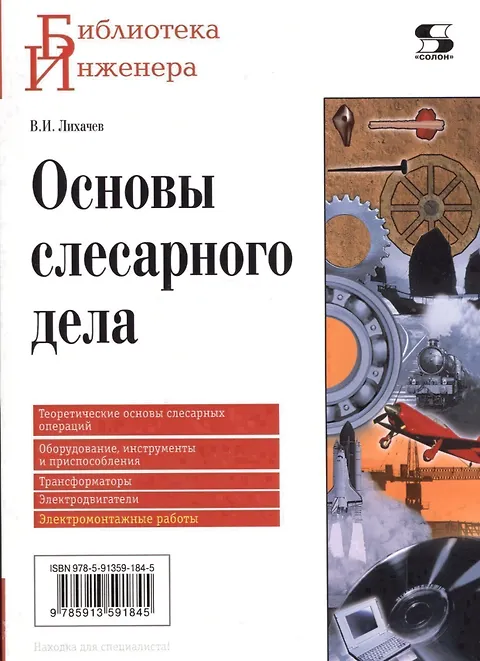 Библиотека
Инженера

«СОЛОН»

В.И. Лихачев

Основы слесарного дела

Теоретические основы слесарных операций

Оборудование, инструменты и приспособления

Трансформаторы

Электродвигатели

Электромонтажные работы

ISBN 978-5-91359-184-5

9 785913 591845

Находка для специалиста!